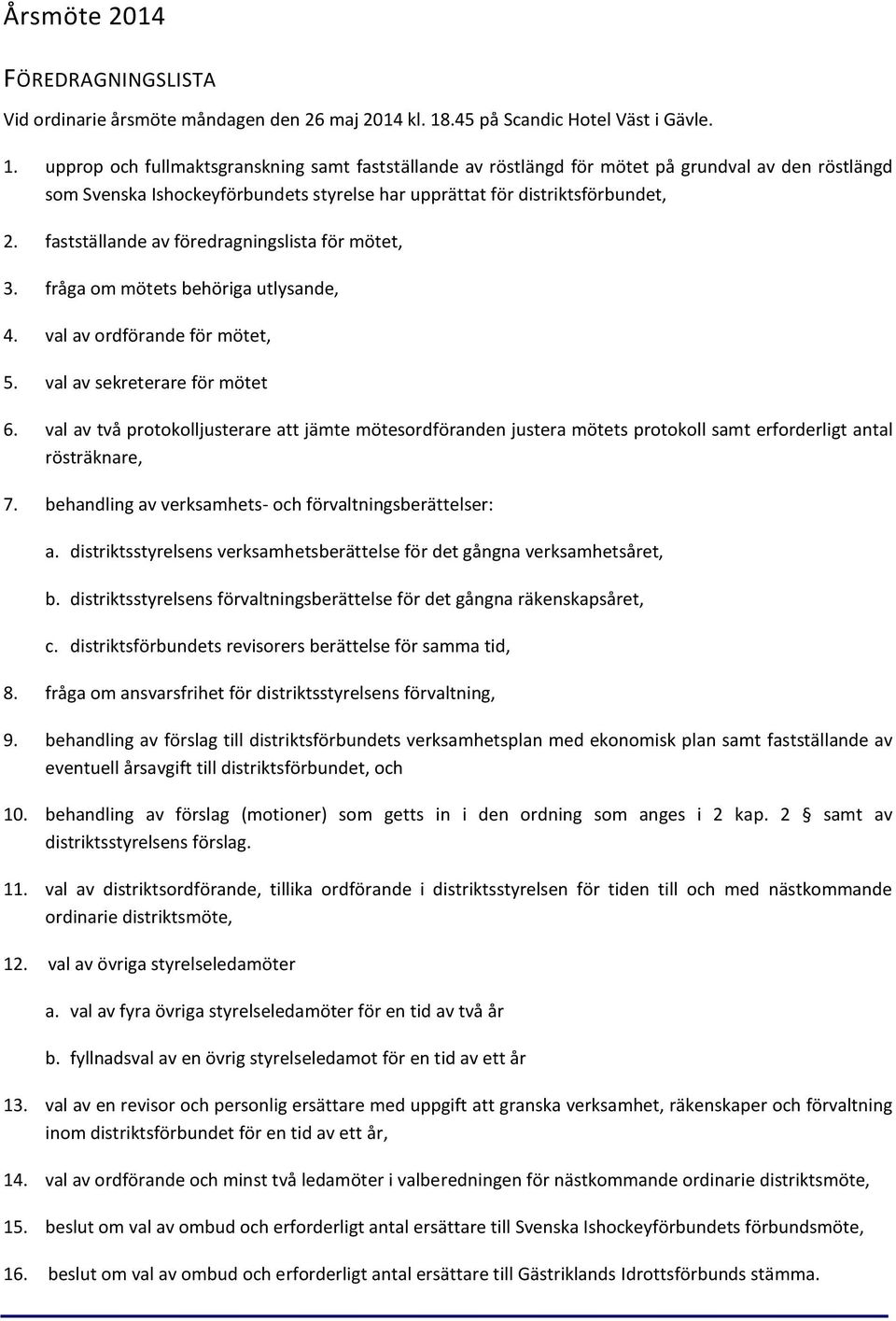 Årsmöte 2014

FÖREDRAGNINGSLISTA

Vid ordinarie årsmöte måndagen den 26 maj 2014 kl. 18.45 på Scandic Hotel Väst i Gävle.

1. upprop och fullmaktsgranskning samt fastställande av röstlängd för mötet på grundval av den röstlängd som Svenska Ishockeyförbundets styrelse har upprättat för distriktsförbundet,

2. fastställande av föredragningslista för mötet,

3. fråga om mötets behöriga utlysande,

4. val av ordförande för mötet,

5. val av sekreterare för mötet

6. val av två protokolljusterare att jämte mötesordföranden justera mötets protokoll samt erforderligt antal rösträknare,

7. behandling av verksamhets- och förvaltningsberättelser:

a. distriktsstyrelsens verksamhetsberättelse för det gångna verksamhetsåret,

b. distriktsstyrelsens förvaltningsberättelse för det gångna räkenskapsåret,

c. distriktsförbundets revisorers berättelse för samma tid,

8. fråga om ansvarsfrihet för distriktsstyrelsens förvaltning,

9. behandling av förslag till distriktsförbundets verksamhetsplan med ekonomisk plan samt fastställande av eventuell årsavgift till distriktsförbundet, och

10. behandling av förslag (motioner) som getts in i den ordning som anges i 2 kap. 2 § samt av distriktsstyrelsens förslag.

11. val av distriktsordförande, tillika ordförande i distriktsstyrelsen för tiden till och med nästkommande ordinarie distriktsmöte,

12. val av övriga styrelseledamöter

a. val av fyra övriga styrelseledamöter för en tid av två år

b. fyllnadsval av en övrig styrelseledamot för en tid av ett år

13. val av en revisor och personlig ersättare med uppgift att granska verksamhet, räkenskaper och förvaltning inom distriktsförbundet för en tid av ett år,

14. val av ordförande och minst två ledamöter i valberedningen för nästkommande ordinarie distriktsmöte,

15. beslut om val av ombud och erforderligt antal ersättare till Svenska Ishockeyförbundets förbundsmöte,

16. beslut om val av ombud och erforderligt antal ersättare till Gästriklands Idrottsförbunds stämma.